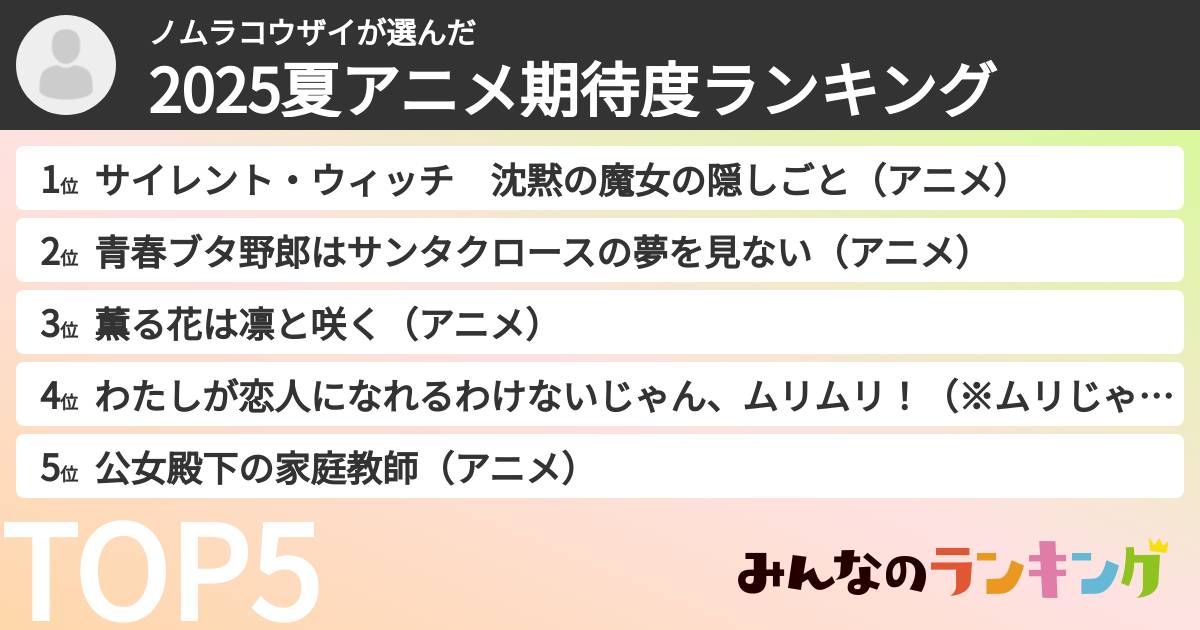 ノムラコウザイが選んだ
2025夏アニメ期待度ランキング

1位 サイレント・ウィッチ　沈黙の魔女の隠しごと（アニメ）
2位 青春ブタ野郎はサンタクロースの夢を見ない（アニメ）
3位 薫る花は凛と咲く（アニメ）
4位 わたしが恋人になれるわけないじゃん、ムリムリ！（※ムリじゃ…
5位 公女殿下の家庭教師（アニメ）

TOP5

みんなのランキング